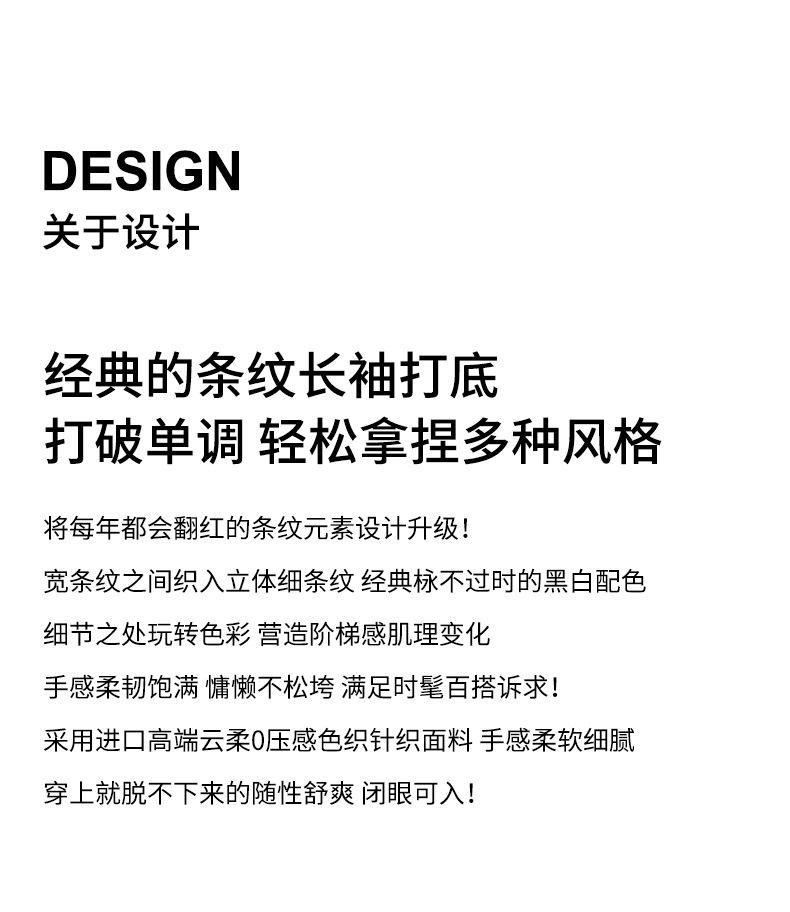 DESIGN
关于设计

经典的条纹长袖打底
打破单调 轻松拿捏多种风格

将每年都会翻红的条纹元素设计升级！

宽条纹之间织入立体细条纹 经典栐不过时的黑白配色

细节之处玩转色彩 营造阶梯感肌理变化

手感柔韧饱满 慵懒不松垮 满足时髦百搭诉求！

采用进口高端云柔0压感色织针织面料 手感柔软细腻

穿上就脱不下来的随性舒爽 闭眼可入！